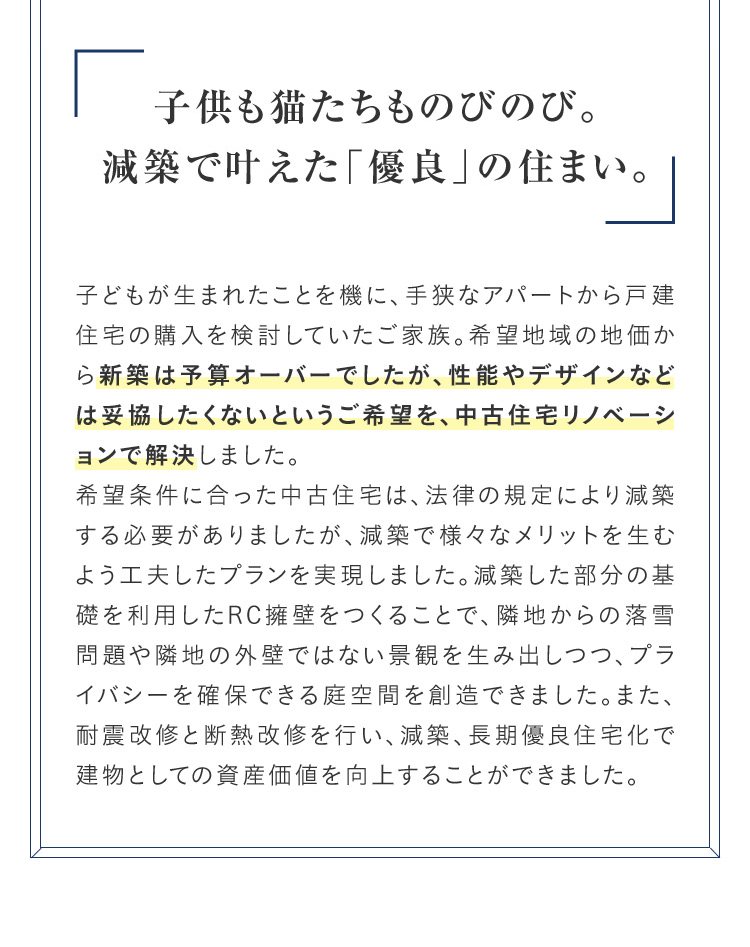 子供も猫たちものびのび。
減築で叶えた「優良」の住まい。

子どもが生まれたことを機に、手狭なアパートから戸建住宅の購入を検討していたご家族。希望地域の地価から新築は予算オーバーでしたが、性能やデザインなどは妥協したくないというご希望を、中古住宅リノベーションで解決しました。
希望条件に合った中古住宅は、法律の規定により減築する必要がありましたが、減築で様々なメリットを生むよう工夫したプランを実現しました。減築した部分の基礎を利用したRC擁壁をつくることで、隣地からの落雪問題や隣地の外壁ではない景観を生み出しつつ、プライバシーを確保できる庭空間を創造できました。また、耐震改修と断熱改修を行い、減築、長期優良住宅化で建物としての資産価値を向上することができました。